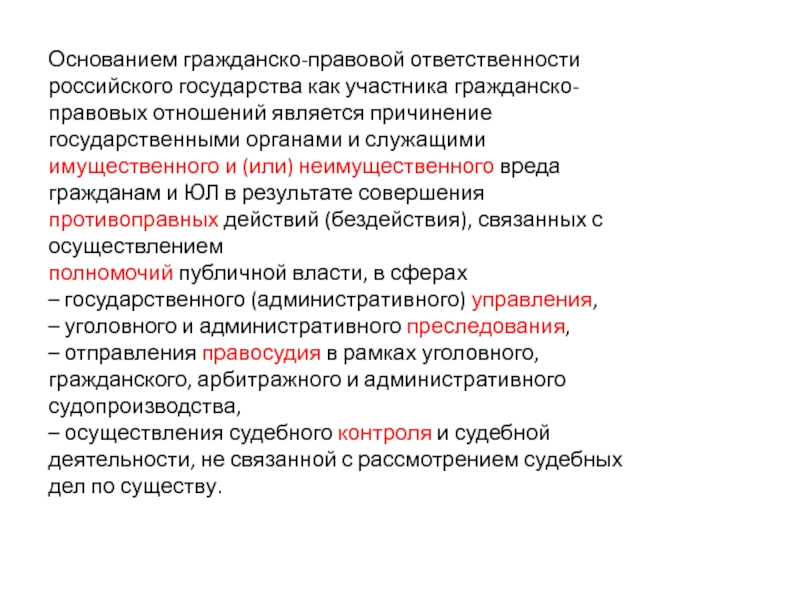 Основанием гражданско-правовой ответственности российского государства как участника гражданско-правовых отношений является причинение государственными органами и служащими имущественного и (или) неимущественного вреда гражданам и ЮЛ в результате совершения противоправных действий (бездействия), связанных с осуществлением
полномочий публичной власти, в сферах
– государственного (административного) управления,
– уголовного и административного преследования,
– отправления правосудия в рамках уголовного, гражданского, арбитражного и административного судопроизводства,
– осуществления судебного контроля и судебной деятельности, не связанной с рассмотрением судебных дел по существу.